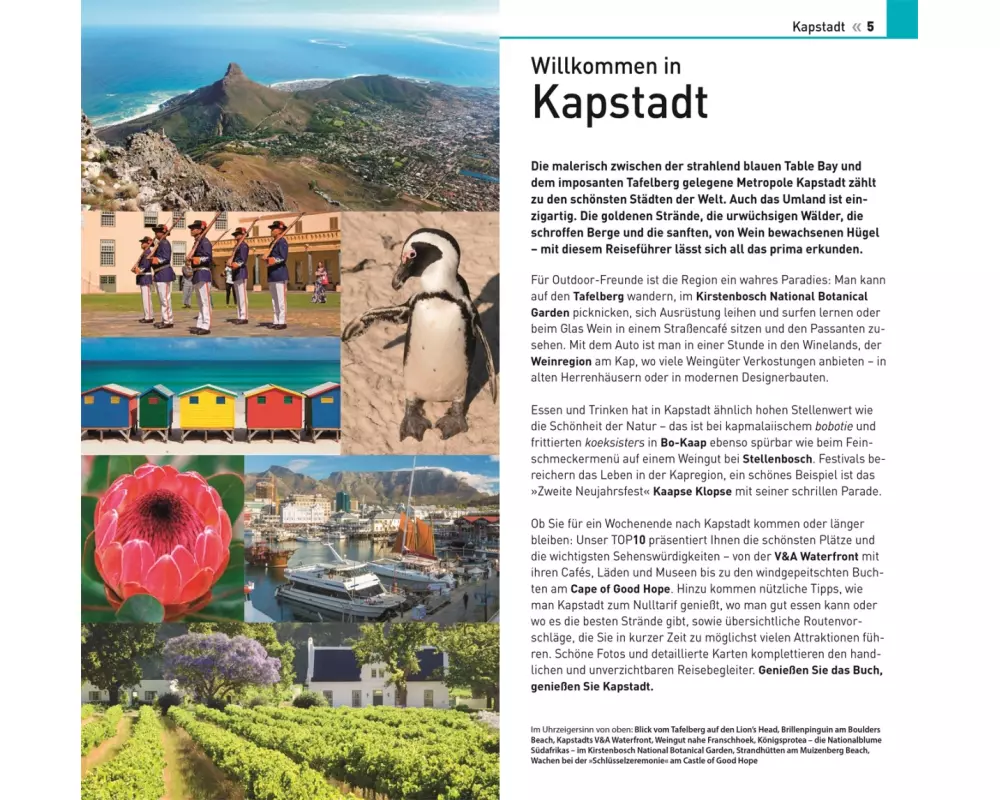 Kapstadt « 5

Willkommen in
Kapstadt

Die malerisch zwischen der strahlend blauen Table Bay und dem imposanten Tafelberg gelegene Metropole Kapstadt zählt zu den schönsten Städten der Welt. Auch das Umland ist einzigartig. Die goldenen Strände, die urwüchsigen Wälder, die schroffen Berge und die sanften, von Wein bewachsenen Hügel – mit diesem Reiseführer lässt sich all das prima erkunden.

Für Outdoor-Freunde ist die Region ein wahres Paradies: Man kann auf den Tafelberg wandern, im Kirstenbosch National Botanical Garden picknicken, sich Ausrüstung leihen und surfen lernen oder beim Glas Wein in einem Straßencafé sitzen und den Passanten zusehen. Mit dem Auto ist man in einer Stunde in den Winelands, der Weinregion am Kap, wo viele Weingüter Verkostungen anbieten – in alten Herrenhäusern oder in modernen Designerbauten.

Essen und Trinken hat in Kapstadt ähnlich hohen Stellenwert wie die Schönheit der Natur – das ist bei kapmalaiischem bobotie und frittierten koeksisters in Bo-Kaap ebenso spürbar wie beim Feinschmeckermenü auf einem Weingut bei Stellenbosch. Festivals bereichern das Leben in der Kapregion, ein schönes Beispiel ist das »Zweite Neujahrsfest« Kaapse Klopse mit seiner schrillen Parade.

Ob Sie für ein Wochenende nach Kapstadt kommen oder länger bleiben: Unser TOP10 präsentiert Ihnen die schönsten Plätze und die wichtigsten Sehenswürdigkeiten – von der V&A Waterfront mit ihren Cafés, Läden und Museen bis zu den windgepeitschten Buchten am Cape of Good Hope. Hinzu kommen nützliche Tipps, wie man Kapstadt zum Nulltarif genießt, wo man gut essen kann oder wo es die besten Strände gibt, sowie übersichtliche Routenvorschläge, die Sie in kurzer Zeit zu möglichst vielen Attraktionen führen. Schöne Fotos und detaillierte Karten komplettieren den handlichen und unverzichtbaren Reisebegleiter. Genießen Sie das Buch, genießen Sie Kapstadt.

Im Uhrzeigersinn von oben: Blick vom Tafelberg auf den Lion's Head, Brillenpinguin am Boulders Beach, Kapstadts V&A Waterfront, Weingut nahe Franschhoek, Königsprotea – die Nationalblume Südafrikas – im Kirstenbosch National Botanical Garden, Strandhütten am Muizenberg Beach, Wachen bei der »Schlüsselzeremonie« am Castle of Good Hope